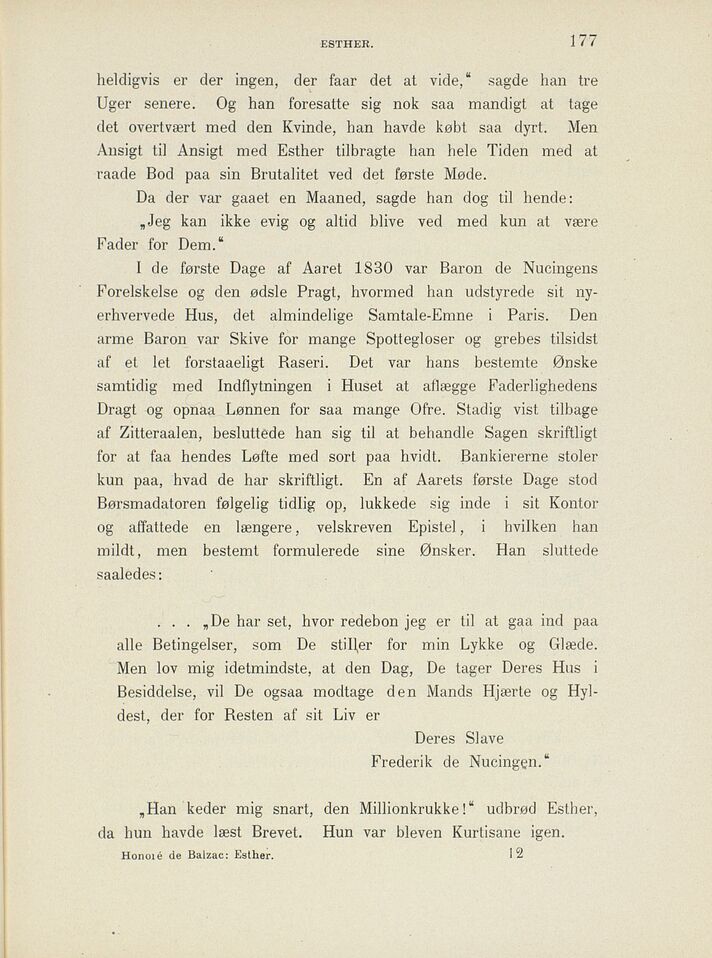 ESTHER. 177

heldigvis er der ingen, der faar det at vide,“ sagde han tre Uger senere. Og han foresatte sig nok saa mandigt at tage det overtvært med den Kvinde, han havde købt saa dyrt. Men Ansigt til Ansigt med Esther tilbragte han hele Tiden med at raade Bod paa sin Brutalitet ved det første Møde.

Da der var gaaet en Maaned, sagde han dog til hende:

„Jeg kan ikke evig og altid blive ved med kun at være Fader for Dem.“

I de første Dage af Aaret 1830 var Baron de Nucingens Forelskelse og den ødsle Pragt, hvormed han udstyrede sit nyerhvervede Hus, det almindelige Samtale-Emne i Paris. Den arme Baron var Skive for mange Spottegloser og grebes tilsidst af et let forstaaeligt Raseri. Det var hans bestemte Ønske samtidig med Indflytningen i Huset at aflægge Faderlighedens Dragt og opnaa Lønnen for saa mange Ofre. Stadig vist tilbage af Zitteraalen, besluttede han sig til at behandle Sagen skriftligt for at faa hendes Løfte med sort paa hvidt. Bankiererne stoler kun paa, hvad de har skriftligt. En af Aarets første Dage stod Børsmadatoren følgelig tidlig op, lukkede sig inde i sit Kontor og affattede en længere, velskreven Epistel, i hvilken han mildt, men bestemt formulerede sine Ønsker. Han sluttede saaledes:

. . . „De har set, hvor redebon jeg er til at gaa ind paa alle Betingelser, som De stiller for min Lykke og Glæde. Men lov mig idetmindste, at den Dag, De tager Deres Hus i Besiddelse, vil De ogsaa modtage den Mands Hjærte og Hyldest, der for Resten af sit Liv er

Deres Slave
Frederik de Nucingen.“

„Han keder mig snart, den Millionkrukke!“ udbrød Esther, da hun havde læst Brevet. Hun var bleven Kurtisane igen.

Honoré de Balzac: Esther. 12